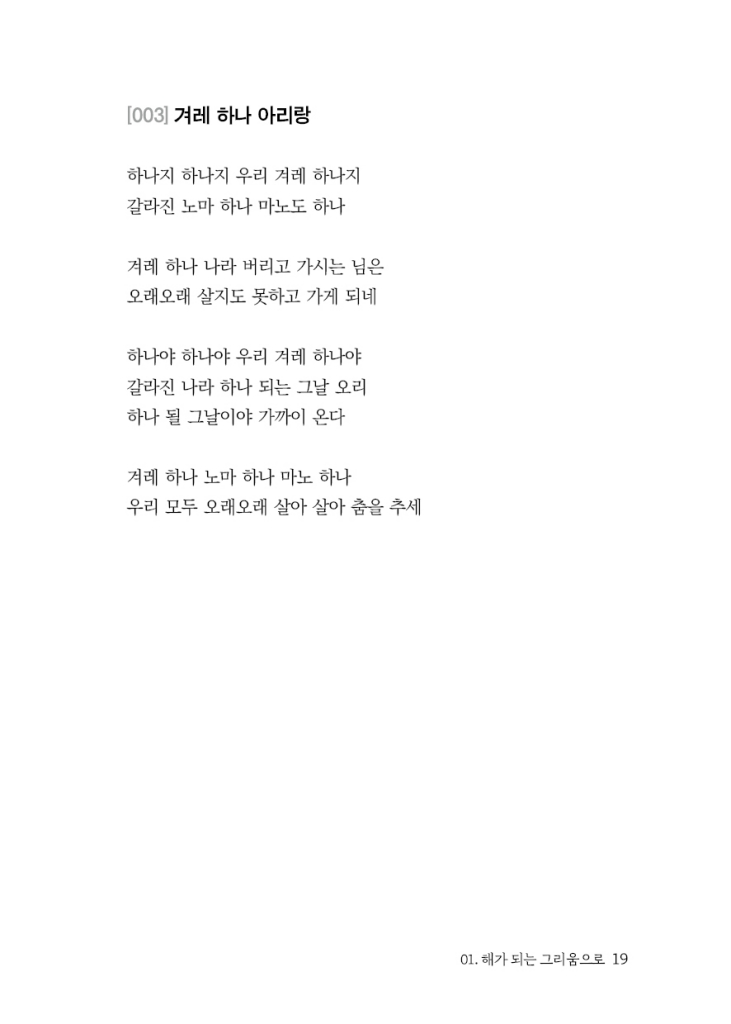 [003] 겨레 하나 아리랑

하나지 하나지 우리 겨레 하나지
갈라진 노마 하나 마노도 하나

겨레 하나 나라 버리고 가시는 님은
오래오래 살지도 못하고 가게 되네

하나야 하나야 우리 겨레 하나야
갈라진 나라 하나 되는 그날 오리
하나 될 그날이야 가까이 온다

겨레 하나 노마 하나 마노 하나
우리 모두 오래오래 살아 살아 춤을 추세

01. 해가 되는 그리움으로 19